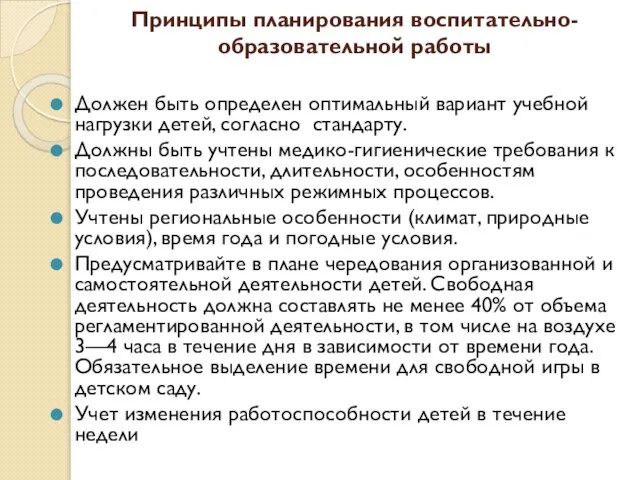 Принципы планирования воспитательно-образовательной работы

Должен быть определен оптимальный вариант учебной нагрузки детей, согласно стандарту.

Должны быть учтены медико-гигиенические требования к последовательности, длительности, особенностям проведения различных режимных процессов.

Учтены региональные особенности (климат, природные условия), время года и погодные условия.

Предусматривайте в плане чередования организованной и самостоятельной деятельности детей. Свободная деятельность должна составлять не менее 40% от объема регламентированной деятельности, в том числе на воздухе 3—4 часа в течение дня в зависимости от времени года. Обязательное выделение времени для свободной игры в детском саду.

Учет изменения работоспособности детей в течение недели